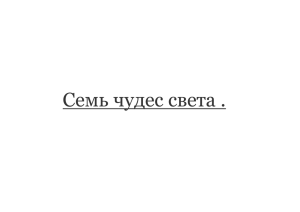 Семь чудес света .